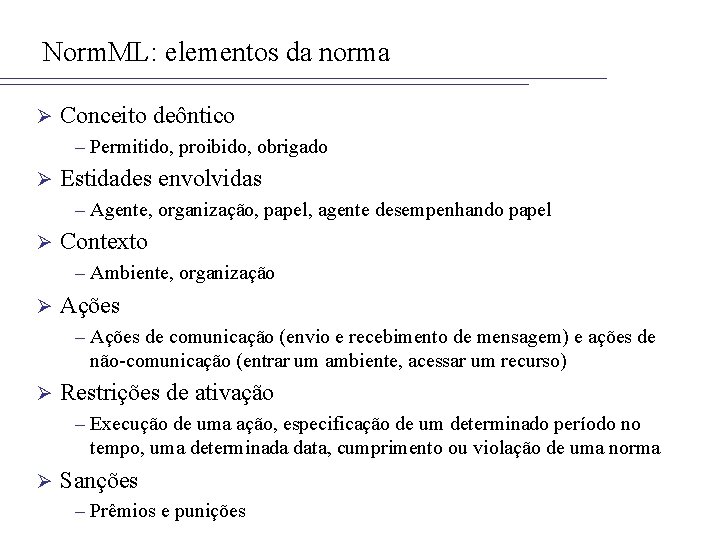 NormML: elementos da norma

➢ Conceito deôntico
– Permitido, proibido, obrigado

➢ Estidades envolvidas
– Agente, organização, papel, agente desempenhando papel

➢ Contexto
– Ambiente, organização

➢ Ações
– Ações de comunicação (envio e recebimento de mensagem) e ações de não-comunicação (entrar um ambiente, acessar um recurso)

➢ Restrições de ativação
– Execução de uma ação, especificação de um determinado período no tempo, uma determinada data, cumprimento ou violação de uma norma

➢ Sanções
– Prêmios e punições